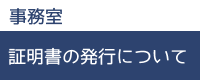 事務室

証明書の発行について